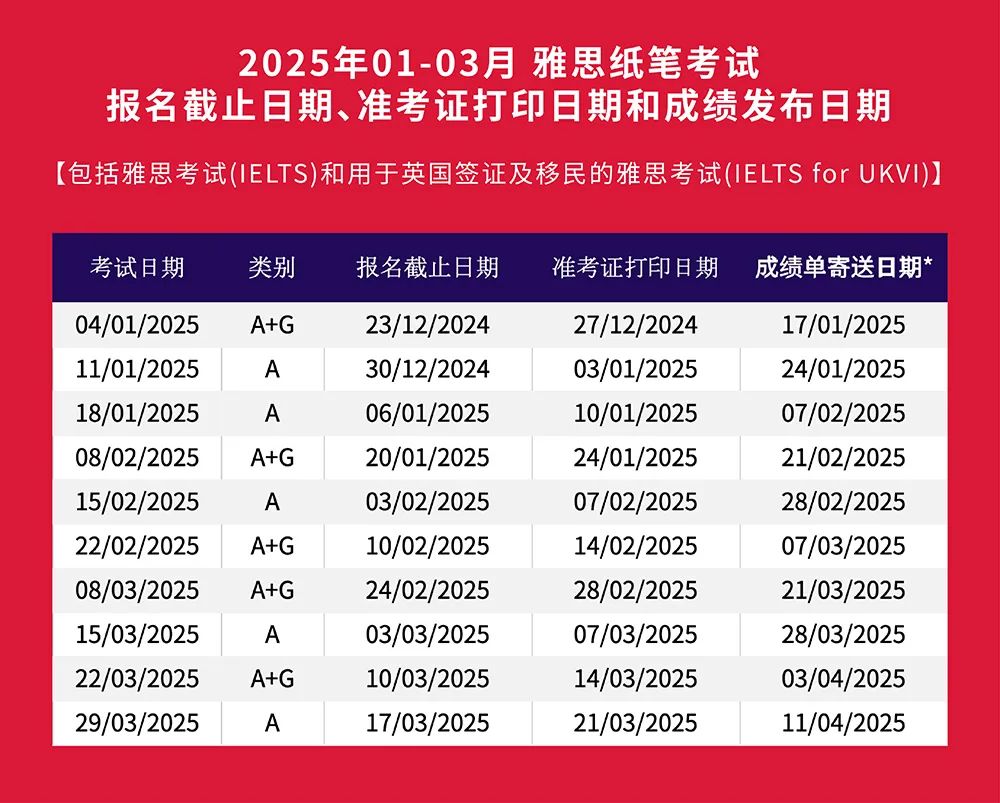 2025年01-03月 雅思纸笔考试
报名截止日期、准考证打印日期和成绩发布日期

【包括雅思考试(IELTS)和用于英国签证及移民的雅思考试(IELTS for UKVI)】

| 考试日期 | 类别 | 报名截止日期 | 准考证打印日期 | 成绩单寄送日期* |
|---|---|---|---|---|
| 04/01/2025 | A+G | 23/12/2024 | 27/12/2024 | 17/01/2025 |
| 11/01/2025 | A | 30/12/2024 | 03/01/2025 | 24/01/2025 |
| 18/01/2025 | A | 06/01/2025 | 10/01/2025 | 07/02/2025 |
| 08/02/2025 | A+G | 20/01/2025 | 24/01/2025 | 21/02/2025 |
| 15/02/2025 | A | 03/02/2025 | 07/02/2025 | 28/02/2025 |
| 22/02/2025 | A+G | 10/02/2025 | 14/02/2025 | 07/03/2025 |
| 08/03/2025 | A+G | 24/02/2025 | 28/02/2025 | 21/03/2025 |
| 15/03/2025 | A | 03/03/2025 | 07/03/2025 | 28/03/2025 |
| 22/03/2025 | A+G | 10/03/2025 | 14/03/2025 | 03/04/2025 |
| 29/03/2025 | A | 17/03/2025 | 21/03/2025 | 11/04/2025 |